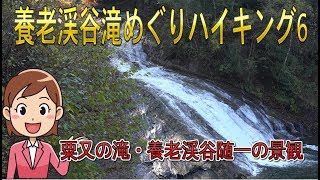 養老渓谷滝めぐりハイキング6

粟又の滝・養老渓谷随一の景観